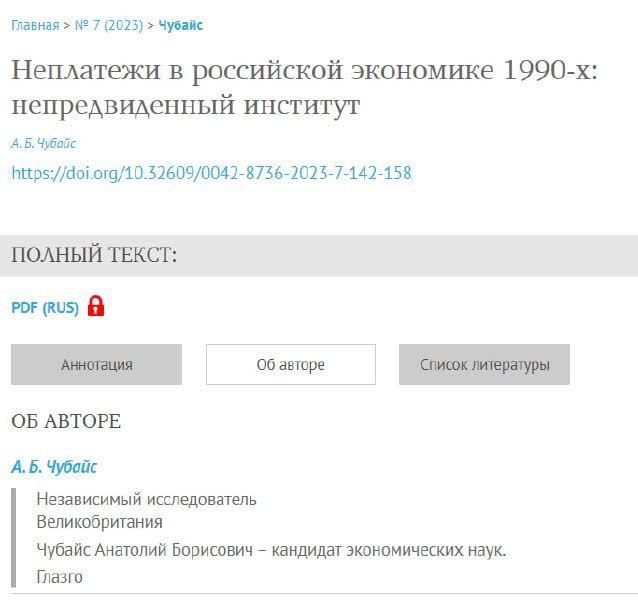 Главная > № 7 (2023) > Чубайс

Неплатежи в российской экономике 1990-х: непредвиденный институт

А. Б. Чубайс

https://doi.org/10.32609/0042-8736-2023-7-142-158

ПОЛНЫЙ ТЕКСТ:

PDF (RUS)

Аннотация

Об авторе

Список литературы

ОБ АВТОРЕ

А. Б. Чубайс

Независимый исследователь
Великобритания

Чубайс Анатолий Борисович – кандидат экономических наук.

Глазго